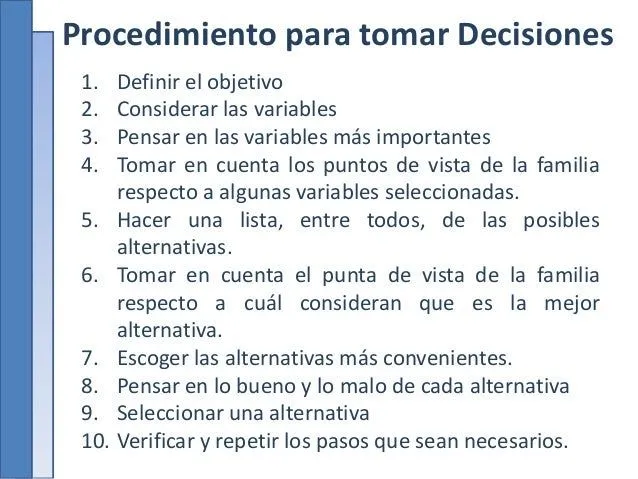 Procedimiento para tomar Decisiones

1. Definir el objetivo
2. Considerar las variables
3. Pensar en las variables más importantes
4. Tomar en cuenta los puntos de vista de la familia respecto a algunas variables seleccionadas.
5. Hacer una lista, entre todos, de las posibles alternativas.
6. Tomar en cuenta el punta de vista de la familia respecto a cuál consideran que es la mejor alternativa.
7. Escoger las alternativas más convenientes.
8. Pensar en lo bueno y lo malo de cada alternativa
9. Seleccionar una alternativa
10. Verificar y repetir los pasos que sean necesarios.